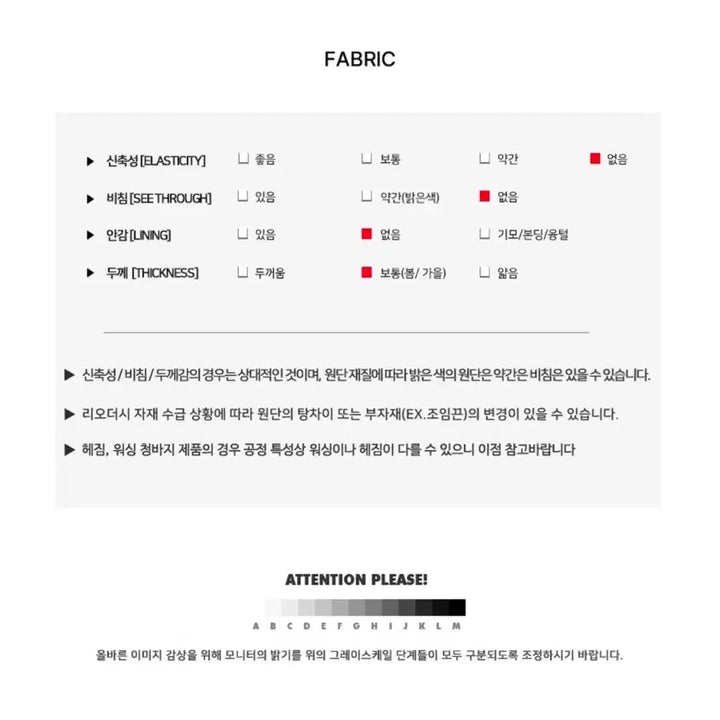 FABRIC

▶ 신축성 [ELASTICITY] ☐ 좋음 ☐ 보통 ☐ 약간 ■ 없음

▶ 비침 [SEE THROUGH] ☐ 있음 ☐ 약간(밝은색) ■ 없음

▶ 안감 [LINING] ☐ 있음 ■ 없음 ☐ 기모/본딩/융털

▶ 두께 [THICKNESS] ☐ 두꺼움 ■ 보통(봄/ 가을) ☐ 얇음

▶ 신축성 / 비침 / 두께감의 경우는 상대적인 것이며, 원단 재질에 따라 밝은 색의 원단은 약간은 비침은 있을 수 있습니다.

▶ 리오더시 자재 수급 상황에 따라 원단의 탕차이 또는 부자재(EX.조임끈)의 변경이 있을 수 있습니다.

▶ 헤짐, 워싱 청바지 제품의 경우 공정 특성상 워싱이나 헤짐이 다를 수 있으니 이점 참고바랍니다

ATTENTION PLEASE!

A B C D E F G H I J K L M

올바른 이미지 감상을 위해 모니터의 밝기를 위의 그레이스케일 단계들이 모두 구분되도록 조정하시기 바랍니다.